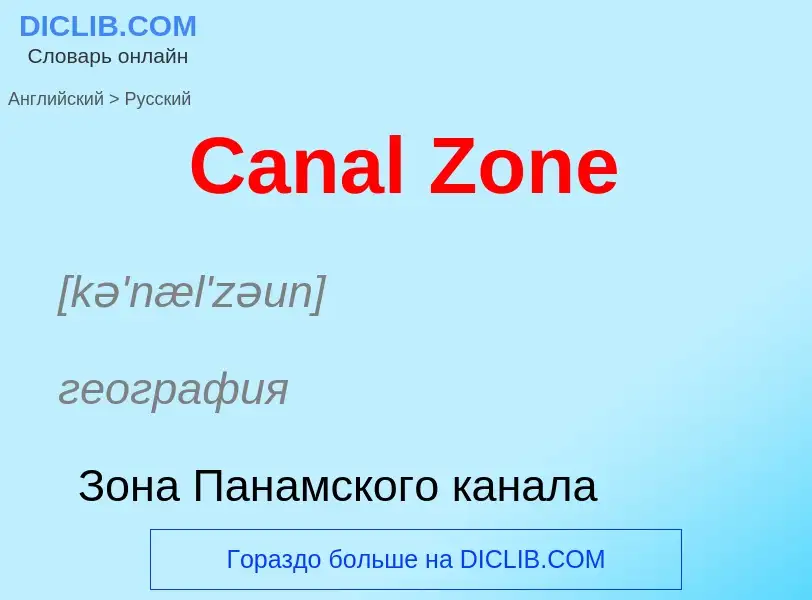 DICLIB.COM
Словарь онлайн

Английский > Русский

Canal Zone

[kə'næl'zəun]

география

Зона Панамского канала

Гораздо больше на DICLIB.COM